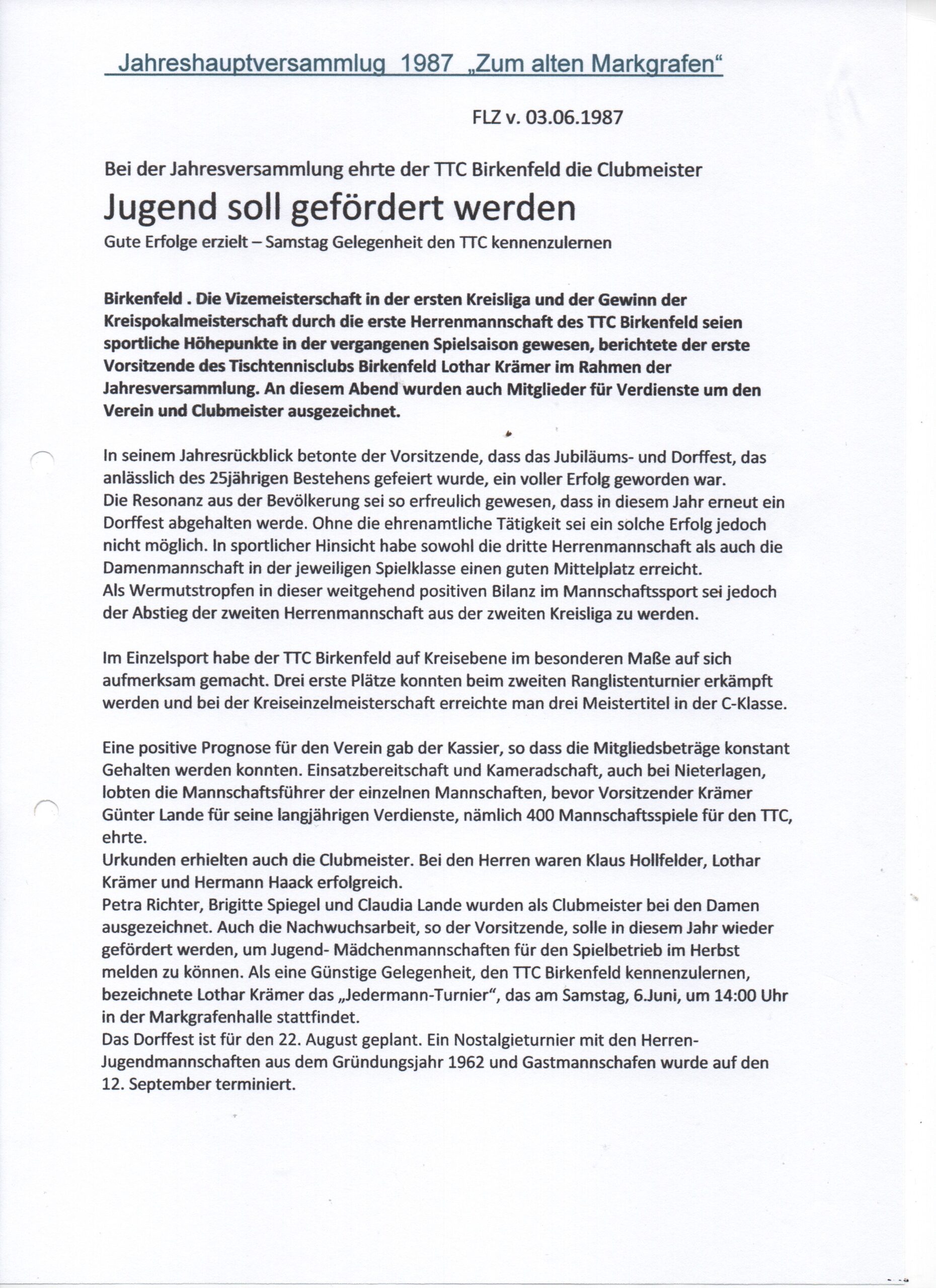 Jahreshauptversammlug 1987 „Zum alten Markgrafen“

FLZ v. 03.06.1987

Bei der Jahresversammlung ehrte der TTC Birkenfeld die Clubmeister

Jugend soll gefördert werden

Gute Erfolge erzielt – Samstag Gelegenheit den TTC kennenzulernen

Birkenfeld . Die Vizemeisterschaft in der ersten Kreisliga und der Gewinn der Kreispokalmeisterschaft durch die erste Herrenmannschaft des TTC Birkenfeld seien sportliche Höhepunkte in der vergangenen Spielsaison gewesen, berichtete der erste Vorsitzende des Tischtennisclubs Birkenfeld Lothar Krämer im Rahmen der Jahresversammlung. An diesem Abend wurden auch Mitglieder für Verdienste um den Verein und Clubmeister ausgezeichnet.

In seinem Jahresrückblick betonte der Vorsitzende, dass das Jubiläums- und Dorffest, das anlässlich des 25jährigen Bestehens gefeiert wurde, ein voller Erfolg geworden war.
Die Resonanz aus der Bevölkerung sei so erfreulich gewesen, dass in diesem Jahr erneut ein Dorffest abgehalten werde. Ohne die ehrenamtliche Tätigkeit sei ein solche Erfolg jedoch nicht möglich. In sportlicher Hinsicht habe sowohl die dritte Herrenmannschaft als auch die Damenmannschaft in der jeweiligen Spielklasse einen guten Mittelplatz erreicht.
Als Wermutstropfen in dieser weitgehend positiven Bilanz im Mannschaftssport sei jedoch der Abstieg der zweiten Herrenmannschaft aus der zweiten Kreisliga zu werden.

Im Einzelsport habe der TTC Birkenfeld auf Kreisebene im besonderen Maße auf sich aufmerksam gemacht. Drei erste Plätze konnten beim zweiten Ranglistenturnier erkämpft werden und bei der Kreiseinzelmeisterschaft erreichte man drei Meistertitel in der C-Klasse.

Eine positive Prognose für den Verein gab der Kassier, so dass die Mitgliedsbeträge konstant Gehalten werden konnten. Einsatzbereitschaft und Kameradschaft, auch bei Nieterlagen, lobten die Mannschaftsführer der einzelnen Mannschaften, bevor Vorsitzender Krämer Günter Lande für seine langjährigen Verdienste, nämlich 400 Mannschaftsspiele für den TTC, ehrte.
Urkunden erhielten auch die Clubmeister. Bei den Herren waren Klaus Hollfelder, Lothar Krämer und Hermann Haack erfolgreich.
Petra Richter, Brigitte Spiegel und Claudia Lande wurden als Clubmeister bei den Damen ausgezeichnet. Auch die Nachwuchsarbeit, so der Vorsitzende, solle in diesem Jahr wieder gefördert werden, um Jugend- Mädchenmannschaften für den Spielbetrieb im Herbst melden zu können. Als eine Günstige Gelegenheit, den TTC Birkenfeld kennenzulernen, bezeichnete Lothar Krämer das „Jedermann-Turnier“, das am Samstag, 6.Juni, um 14:00 Uhr in der Markgrafenhalle stattfindet.
Das Dorffest ist für den 22. August geplant. Ein Nostalgieturnier mit den Herren-Jugendmannschaften aus dem Gründungsjahr 1962 und Gastmannschafen wurde auf den 12. September terminiert.